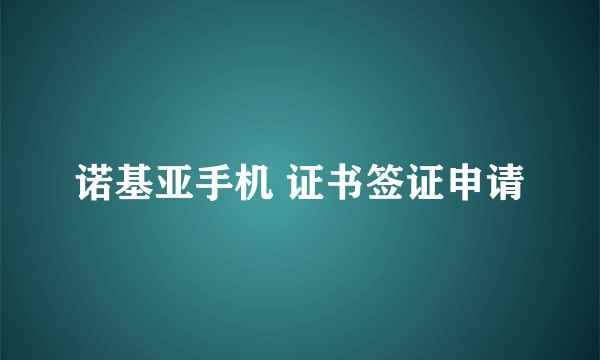 诺基亚手机 证书签证申请